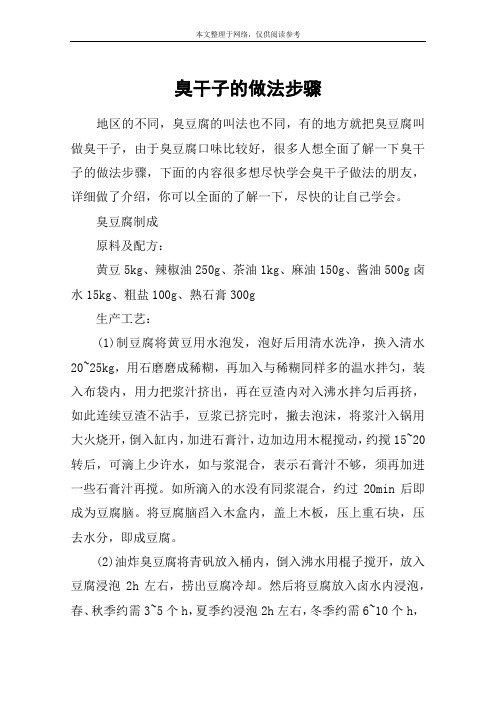 本文整理于网络，仅供阅读参考

臭干子的做法步骤

地区的不同，臭豆腐的叫法也不同，有的地方就把臭豆腐叫做臭干子，由于臭豆腐口味比较好，很多人想全面了解一下臭干子的做法步骤，下面的内容很多想尽快学会臭干子做法的朋友，详细做了介绍，你可以全面的了解一下，尽快的让自己学会。

臭豆腐制成

原料及配方：

黄豆 5kg、辣椒油 250g、茶油 1kg、麻油 150g、酱油 500g 卤水 15kg、粗盐 100g、熟石膏 300g

生产工艺：

(1)制豆腐将黄豆用水泡发，泡好后用清水洗净，换入清水 20~25kg，用石磨磨成稀糊，再加入与稀糊同样多的温水拌匀，装入布袋内，用力把浆汁挤出，再在豆渣内对入沸水拌匀后再挤，如此连续豆渣不沾手，豆浆已挤完时，撇去泡沫，将浆汁入锅用大火烧开，倒入缸内，加进石膏汁，边加边用木棍搅动，约搅 15~20 转后，可滴上少许水，如与浆混合，表示石膏汁不够，须再加进一些石膏汁再搅。如所滴入的水没有同浆混合，约过 20min 后即成为豆腐脑。将豆腐脑舀入木盒内，盖上木板，压上重石块，压去水分，即成豆腐。

(2)油炸臭豆腐将青矾放入桶内，倒入沸水用棍子搅开，放入豆腐浸泡 2h 左右，捞出豆腐冷却。然后将豆腐放入卤水内浸泡，春、秋季约需 3~5 个 h，夏季约浸泡 2h 左右，冬季约需 6~10 个 h，